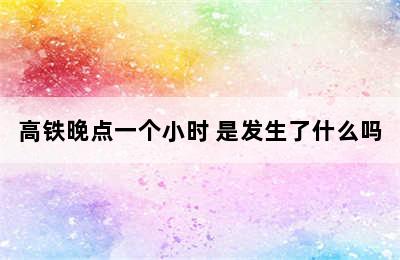 高铁晚点一个小时 是发生了什么吗